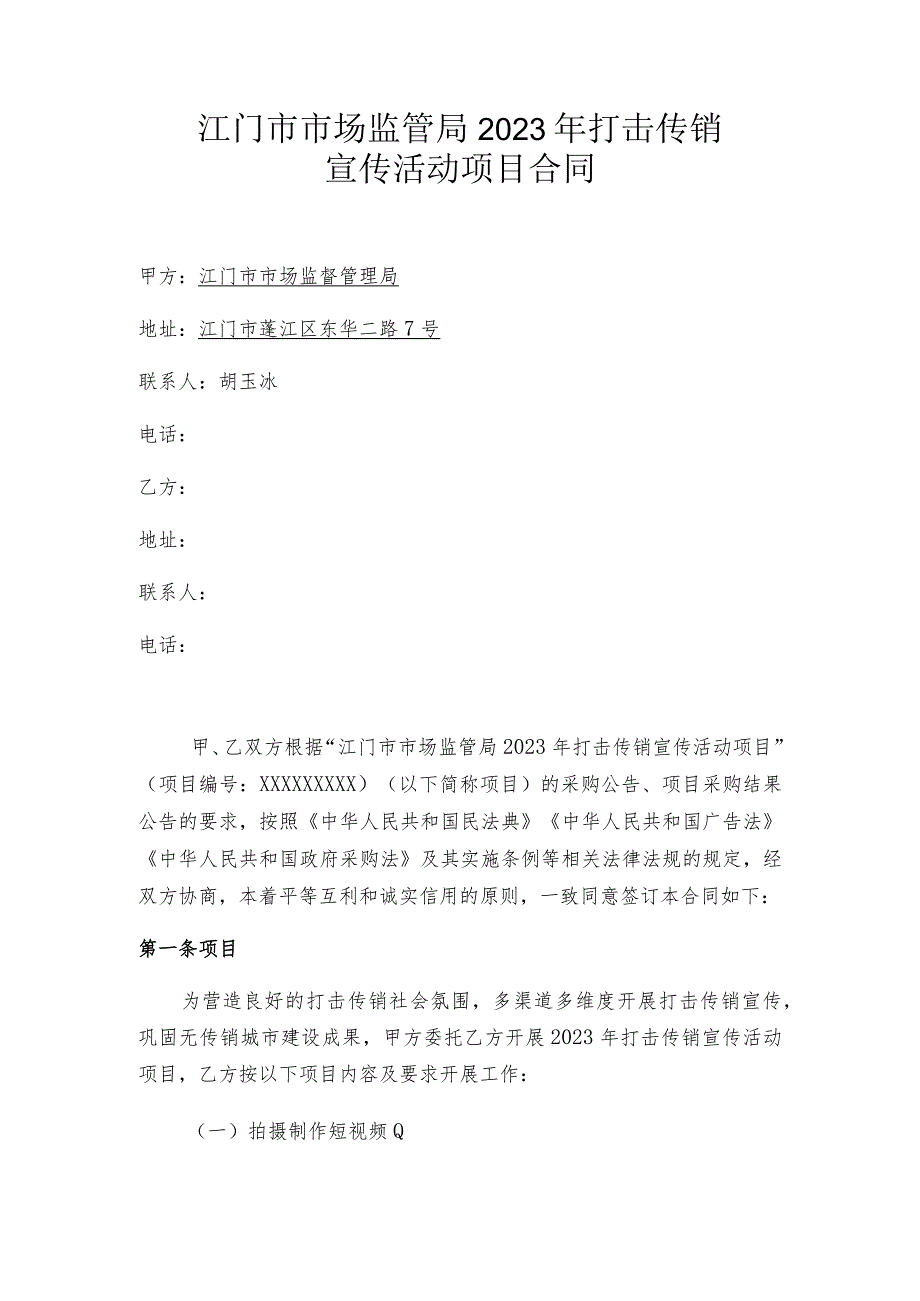 江门市市场监管局2023年打击传销宣传活动项目合同

甲方：江门市市场监督管理局

地址：江门市蓬江区东华二路7号

联系人：胡玉冰

电话：

乙方：

地址：

联系人：

电话：

甲、乙双方根据“江门市市场监管局2023年打击传销宣传活动项目”（项目编号：XXXXXXXXX）（以下简称项目）的采购公告、项目采购结果公告的要求，按照《中华人民共和国民法典》《中华人民共和国广告法》《中华人民共和国政府采购法》及其实施条例等相关法律法规的规定，经双方协商，本着平等互利和诚实信用的原则，一致同意签订本合同如下：

第一条项目

为营造良好的打击传销社会氛围，多渠道多维度开展打击传销宣传，巩固无传销城市建设成果，甲方委托乙方开展2023年打击传销宣传活动项目，乙方按以下项目内容及要求开展工作：

（一）拍摄制作短视频Q